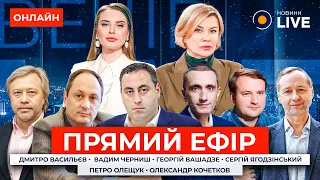 ОНЛАЙН

НОВИНИ LIVE

ПРЯМИЙ ЕФІР

ДМИТРО ВАСИЛЬЄВ • ВАДИМ ЧЕРНИШ • ГЕОРГІЙ ВАШАДЗЕ • СЕРГІЙ ЯГОДЗІНСЬКИЙ

ПЕТРО ОЛЕЩУК • ОЛЕКСАНДР КОЧЕТКОВ